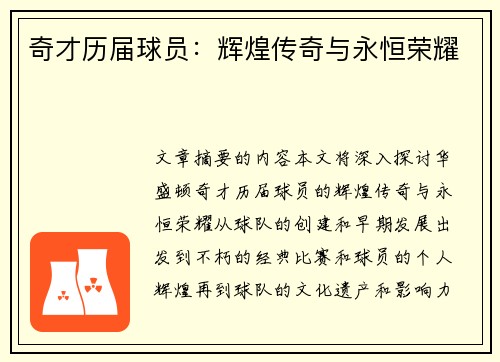 奇才历届球员：辉煌传奇与永恒荣耀

文章摘要的内容本文将深入探讨华盛顿奇才历届球员的辉煌传奇与永恒荣耀从球队的创建和早期发展出发到不朽的经典比赛和球员的个人辉煌再到球队的文化遗产和影响力